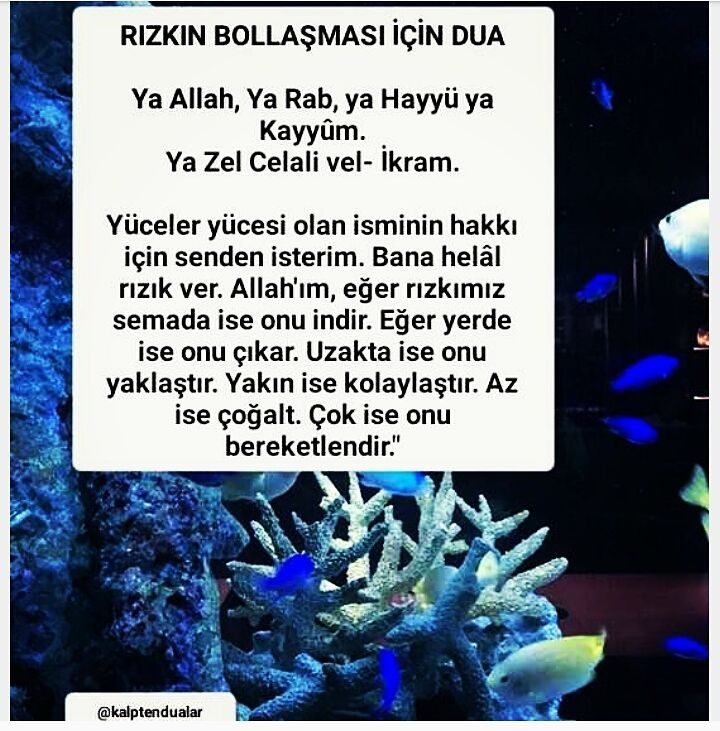 RIZKIN BOLLAŞMASI İÇİN DUA

Ya Allah, Ya Rab, ya Hayyü ya Kayyûm.
Ya Zel Celali vel- İkram.

Yüceler yücesi olan isminin hakkı için senden isterim. Bana helâl rızık ver. Allah'ım, eğer rızkımız semada ise onu indir. Eğer yerde ise onu çıkar. Uzakta ise onu yaklaştır. Yakın ise kolaylaştır. Az ise çoğalt. Çok ise onu bereketlendir."

@kalptendualar